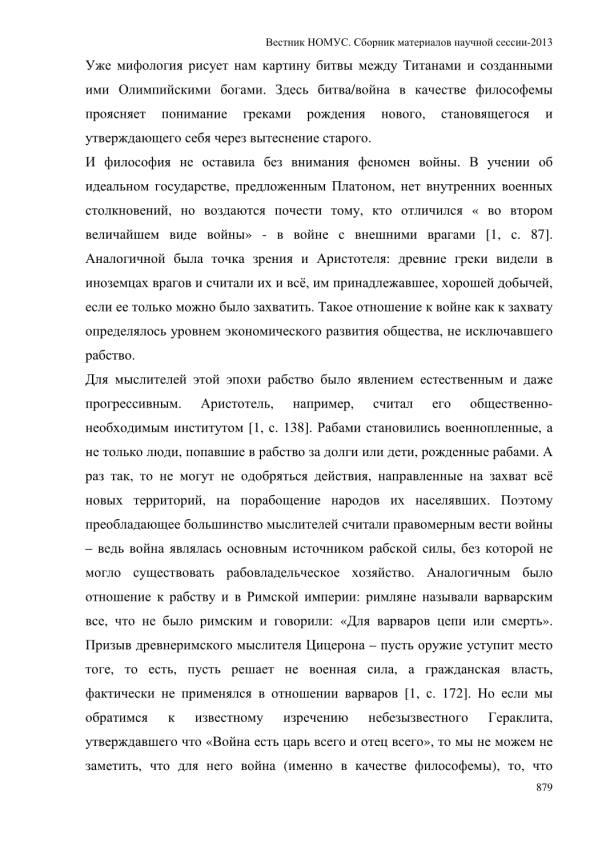 Вестник НОМУС. Сборник материалов научной сессии-2013

Уже мифология рисует нам картину битвы между Титанами и созданными ими Олимпийскими богами. Здесь битва/война в качестве философемы проясняет понимание греками рождения нового, становящегося и утверждающего себя через вытеснение старого.

И философия не оставила без внимания феномен войны. В учении об идеальном государстве, предложенным Платоном, нет внутренних военных столкновений, но воздаются почести тому, кто отличился « во втором величайшем виде войны» - в войне с внешними врагами [1, с. 87]. Аналогичной была точка зрения и Аристотеля: древние греки видели в иноземцах врагов и считали их и всё, им принадлежавшее, хорошей добычей, если ее только можно было захватить. Такое отношение к войне как к захвату определялось уровнем экономического развития общества, не исключавшего рабство.

Для мыслителей этой эпохи рабство было явлением естественным и даже прогрессивным. Аристотель, например, считал его общественно-необходимым институтом [1, с. 138]. Рабами становились военнопленные, а не только люди, попавшие в рабство за долги или дети, рожденные рабами. А раз так, то не могут не одобряться действия, направленные на захват всё новых территорий, на порабощение народов их населявших. Поэтому преобладающее большинство мыслителей считали правомерным вести войны – ведь война являлась основным источником рабской силы, без которой не могло существовать рабовладельческое хозяйство. Аналогичным было отношение к рабству и в Римской империи: римляне называли варварским все, что не было римским и говорили: «Для варваров цепи или смерть». Призыв древнеримского мыслителя Цицерона – пусть оружие уступит место тоге, то есть, пусть решает не военная сила, а гражданская власть, фактически не применялся в отношении варваров [1, с. 172]. Но если мы обратимся к известному изречению небезызвестного Гераклита, утверждавшего что «Война есть царь всего и отец всего», то мы не можем не заметить, что для него война (именно в качестве философемы), то, что

879